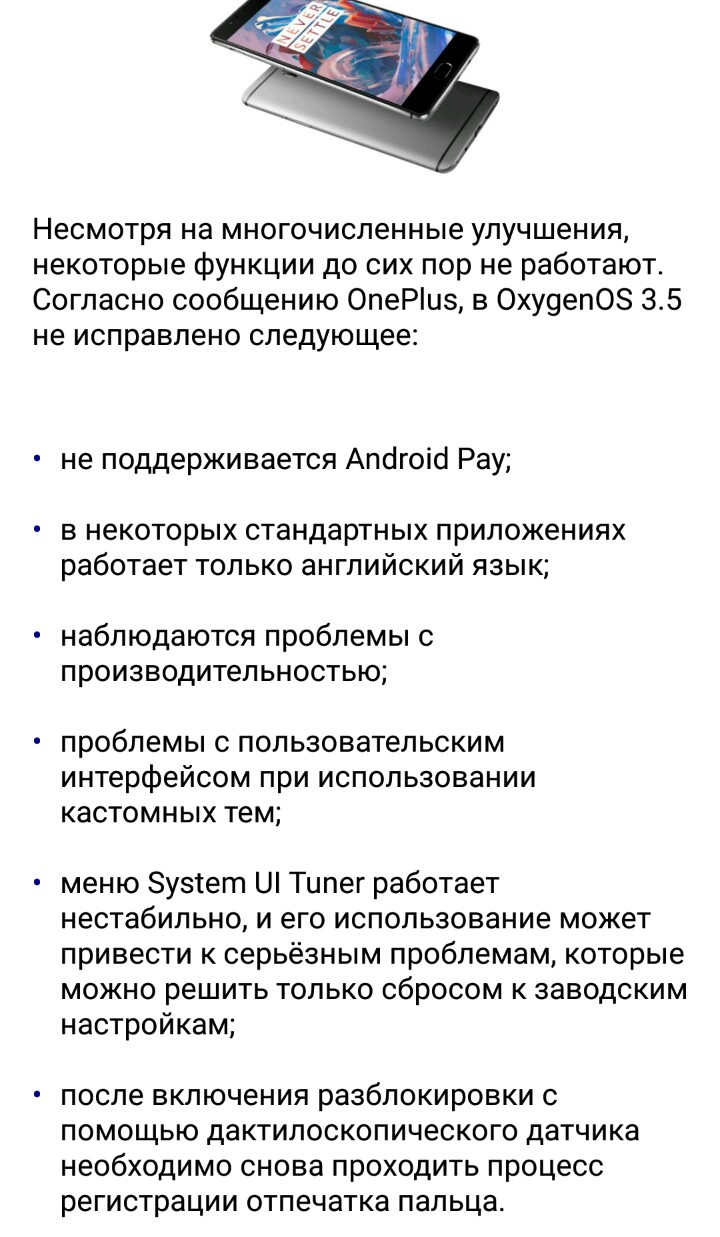 NEVER SETTLE

Несмотря на многочисленные улучшения, некоторые функции до сих пор не работают. Согласно сообщению OnePlus, в OxygenOS 3.5 не исправлено следующее:

• не поддерживается Android Pay;

• в некоторых стандартных приложениях работает только английский язык;

• наблюдаются проблемы с производительностью;

• проблемы с пользовательским интерфейсом при использовании кастомных тем;

• меню System UI Tuner работает нестабильно, и его использование может привести к серьёзным проблемам, которые можно решить только сбросом к заводским настройкам;

• после включения разблокировки с помощью дактилоскопического датчика необходимо снова проходить процесс регистрации отпечатка пальца.